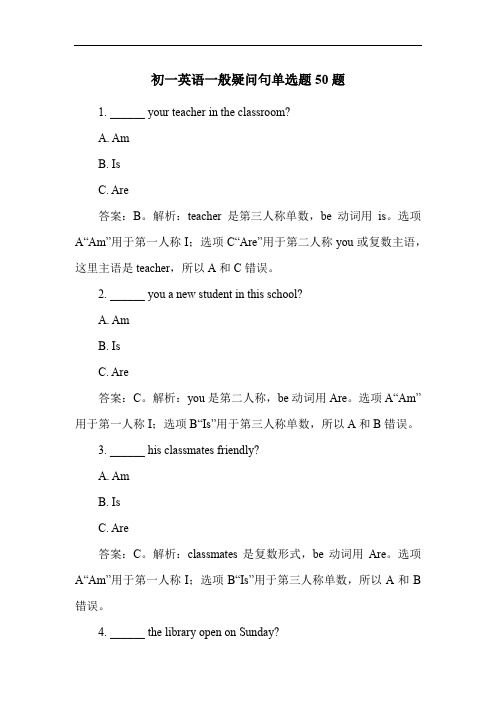 初一英语一般疑问句单选题 50 题

1. ______ your teacher in the classroom?

A. Am

B. Is

C. Are

答案：B。解析：teacher 是第三人称单数，be 动词用 is。选项 A“Am”用于第一人称 I；选项 C“Are”用于第二人称 you 或复数主语，这里主语是 teacher，所以 A 和 C 错误。

2. ______ you a new student in this school?

A. Am

B. Is

C. Are

答案：C。解析：you 是第二人称，be 动词用 Are。选项 A“Am”用于第一人称 I；选项 B“Is”用于第三人称单数，所以 A 和 B 错误。

3. ______ his classmates friendly?

A. Am

B. Is

C. Are

答案：C。解析：classmates 是复数形式，be 动词用 Are。选项 A“Am”用于第一人称 I；选项 B“Is”用于第三人称单数，所以 A 和 B 错误。

4. ______ the library open on Sunday?